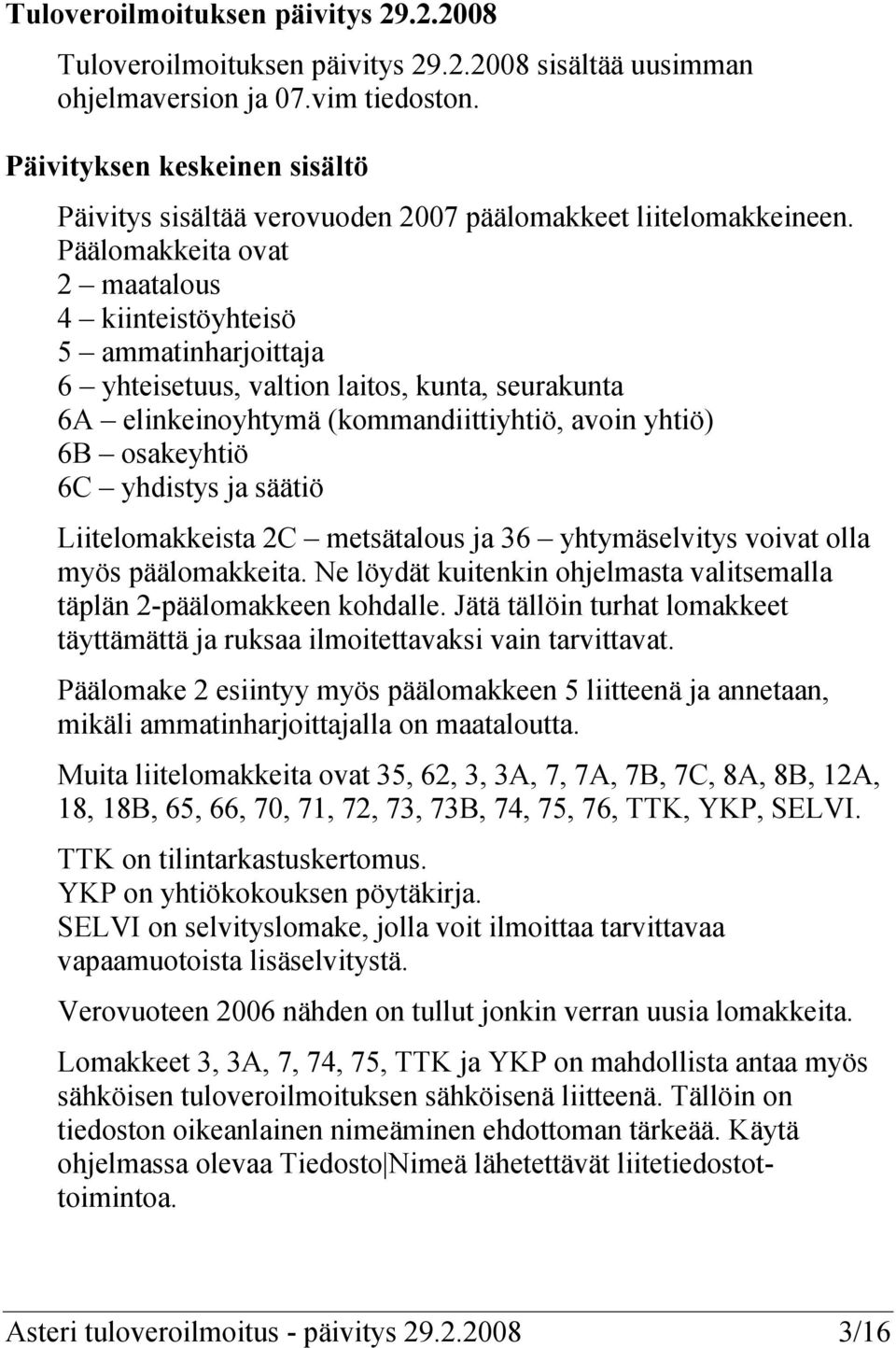 Tuloveroilmoituksen päivitys 29.2.2008

Tuloveroilmoituksen päivitys 29.2.2008 sisältää uusimman ohjelmaversion ja 07.vim tiedoston.

Päivityksen keskeinen sisältö

Päivitys sisältää verovuoden 2007 päälomakkeet liitelomakkeineen. Päälomakkeita ovat
2 – maatalous
4 – kiinteistöyhteisö
5 – ammatinharjoittaja
6 – yhteisetuus, valtion laitos, kunta, seurakunta
6A – elinkeinoyhtymä (kommandiittiyhtiö, avoin yhtiö)
6B – osakeyhtiö
6C – yhdistys ja säätiö

Liitelomakkeista 2C – metsätalous ja 36 – yhtymäselvitys voivat olla myös päälomakkeita. Ne löydät kuitenkin ohjelmasta valitsemalla täplän 2-päälomakkeen kohdalle. Jätä tällöin turhat lomakkeet täyttämättä ja ruksaa ilmoitettavaksi vain tarvittavat.

Päälomake 2 esiintyy myös päälomakkeen 5 liitteenä ja annetaan, mikäli ammatinharjoittajalla on maataloutta.

Muita liitelomakkeita ovat 35, 62, 3, 3A, 7, 7A, 7B, 7C, 8A, 8B, 12A, 18, 18B, 65, 66, 70, 71, 72, 73, 73B, 74, 75, 76, TTK, YKP, SELVI.

TTK on tilintarkastuskertomus.
YKP on yhtiökokouksen pöytäkirja.
SELVI on selvityslomake, jolla voit ilmoittaa tarvittavaa vapaamuotoista lisäselvitystä.

Verovuoteen 2006 nähden on tullut jonkin verran uusia lomakkeita.

Lomakkeet 3, 3A, 7, 74, 75, TTK ja YKP on mahdollista antaa myös sähköisen tuloveroilmoituksen sähköisenä liitteenä. Tällöin on tiedoston oikeanlainen nimeäminen ehdottoman tärkeää. Käytä ohjelmassa olevaa Tiedosto|Nimeä lähetettävät liitetiedostot-toimintoa.

Asteri tuloveroilmoitus - päivitys 29.2.2008 3/16